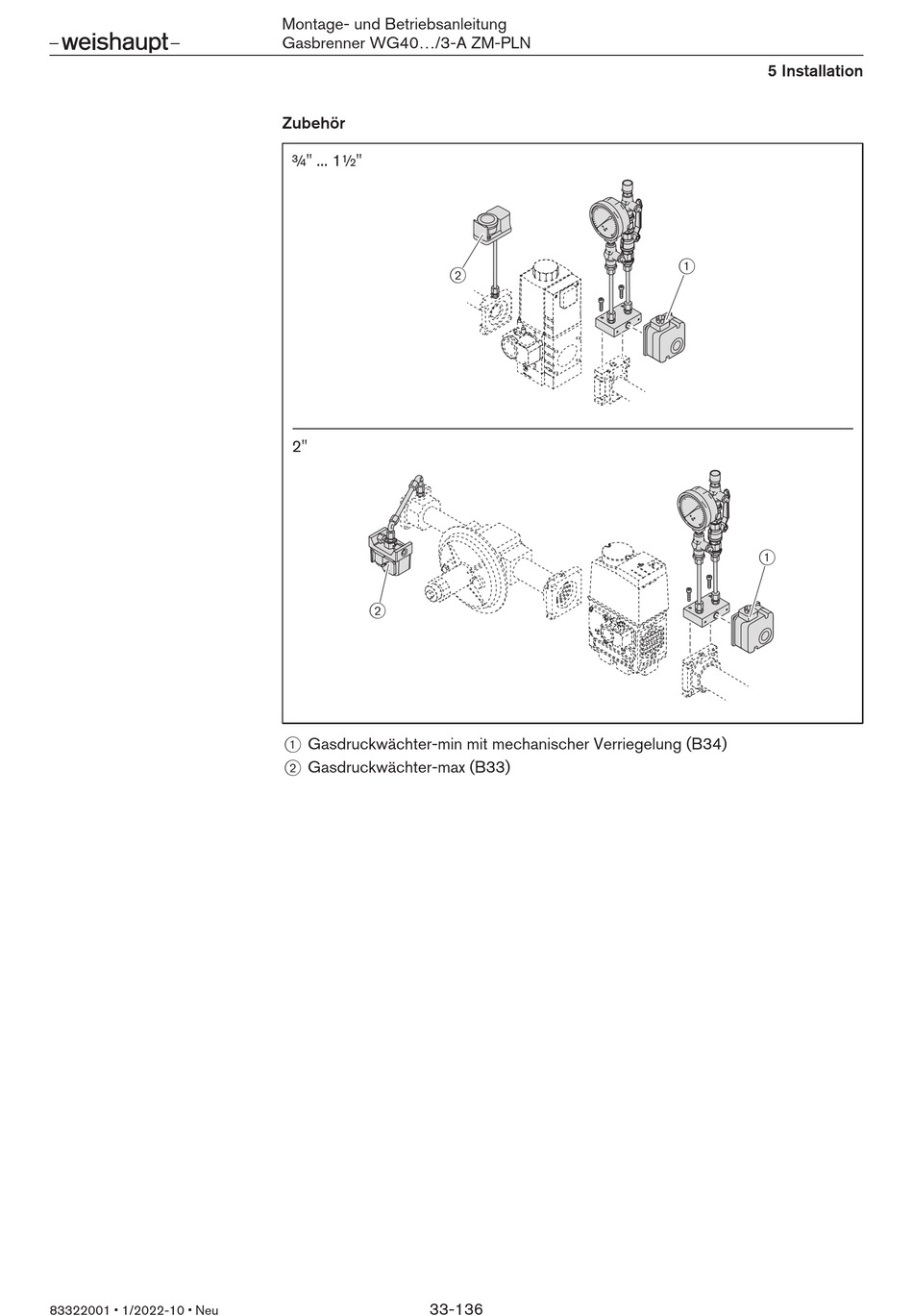 –weishaupt–

Montage- und Betriebsanleitung
Gasbrenner WG40…/3-A ZM-PLN

5 Installation

Zubehör

¾" ... 1½"

2

1

2"

2

1

① Gasdruckwächter-min mit mechanischer Verriegelung (B34)
② Gasdruckwächter-max (B33)

83322001 • 1/2022-10 • Neu

33-136